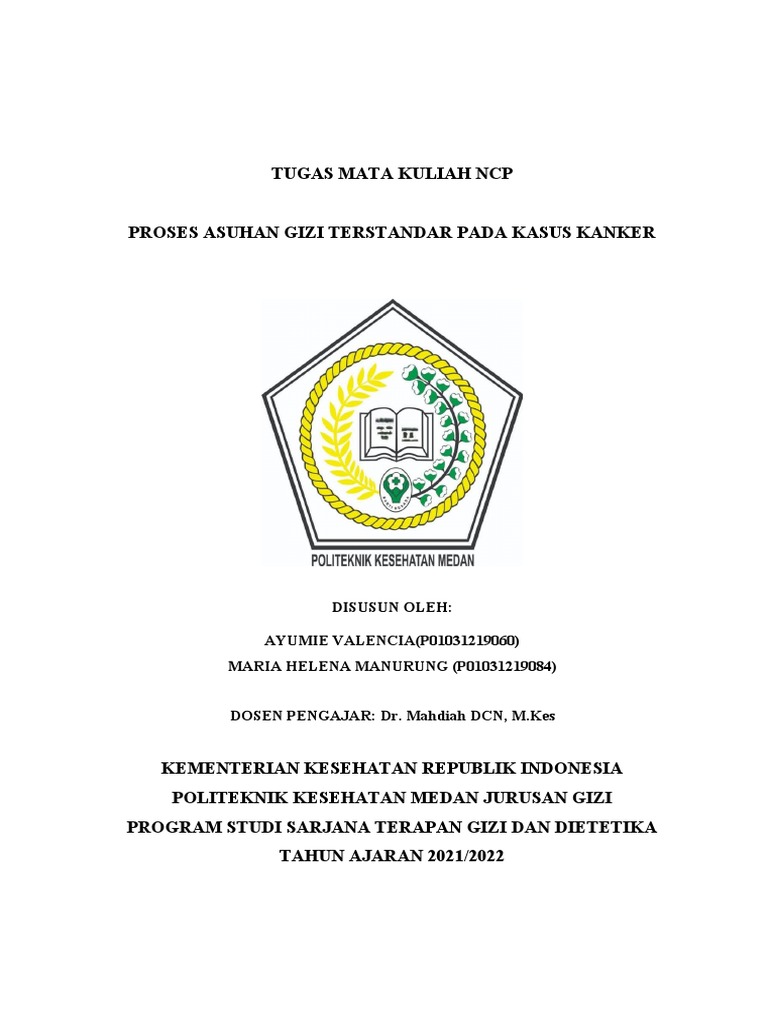 TUGAS MATA KULIAH NCP

PROSES ASUHAN GIZI TERSTANDAR PADA KASUS KANKER

POLITEKNIK KESEHATAN MEDAN

DISUSUN OLEH:

AYUMIE VALENCIA(P01031219060)
MARIA HELENA MANURUNG (P01031219084)

DOSEN PENGAJAR: Dr. Mahdiah DCN, M.Kes

KEMENTERIAN KESEHATAN REPUBLIK INDONESIA
POLITEKNIK KESEHATAN MEDAN JURUSAN GIZI
PROGRAM STUDI SARJANA TERAPAN GIZI DAN DIETETIKA
TAHUN AJARAN 2021/2022